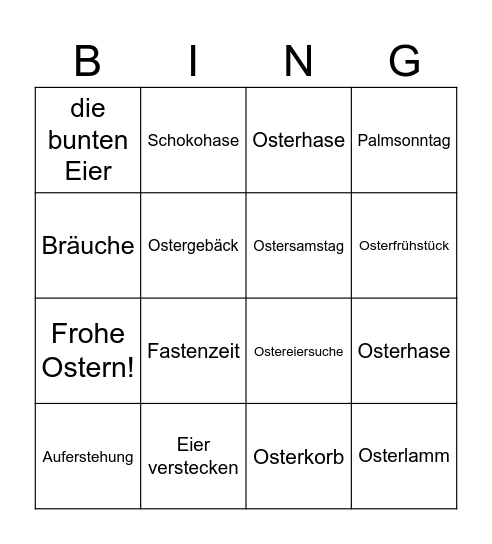 | B | I | N | G |
|---|---|---|---|
| die bunten Eier | Schokohase | Osterhase | Palmsonntag |
| Bräuche | Ostergebäck | Ostersamstag | Osterfrühstück |
| Frohe Ostern! | Fastenzeit | Ostereiersuche | Osterhase |
| Auferstehung | Eier verstecken | Osterkorb | Osterlamm |